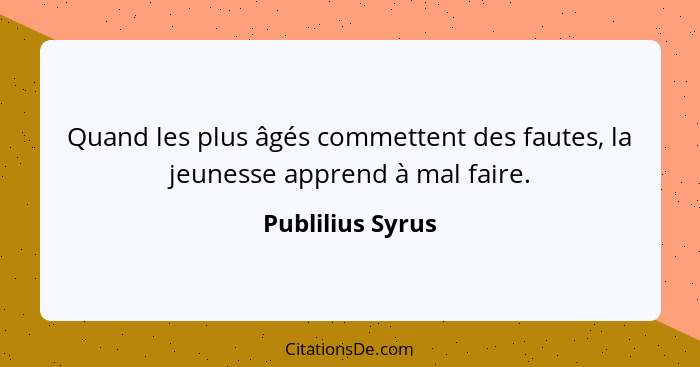 Quand les plus âgés commettent des fautes, la jeunesse apprend à mal faire.

Publilius Syrus

CitationsDe.com